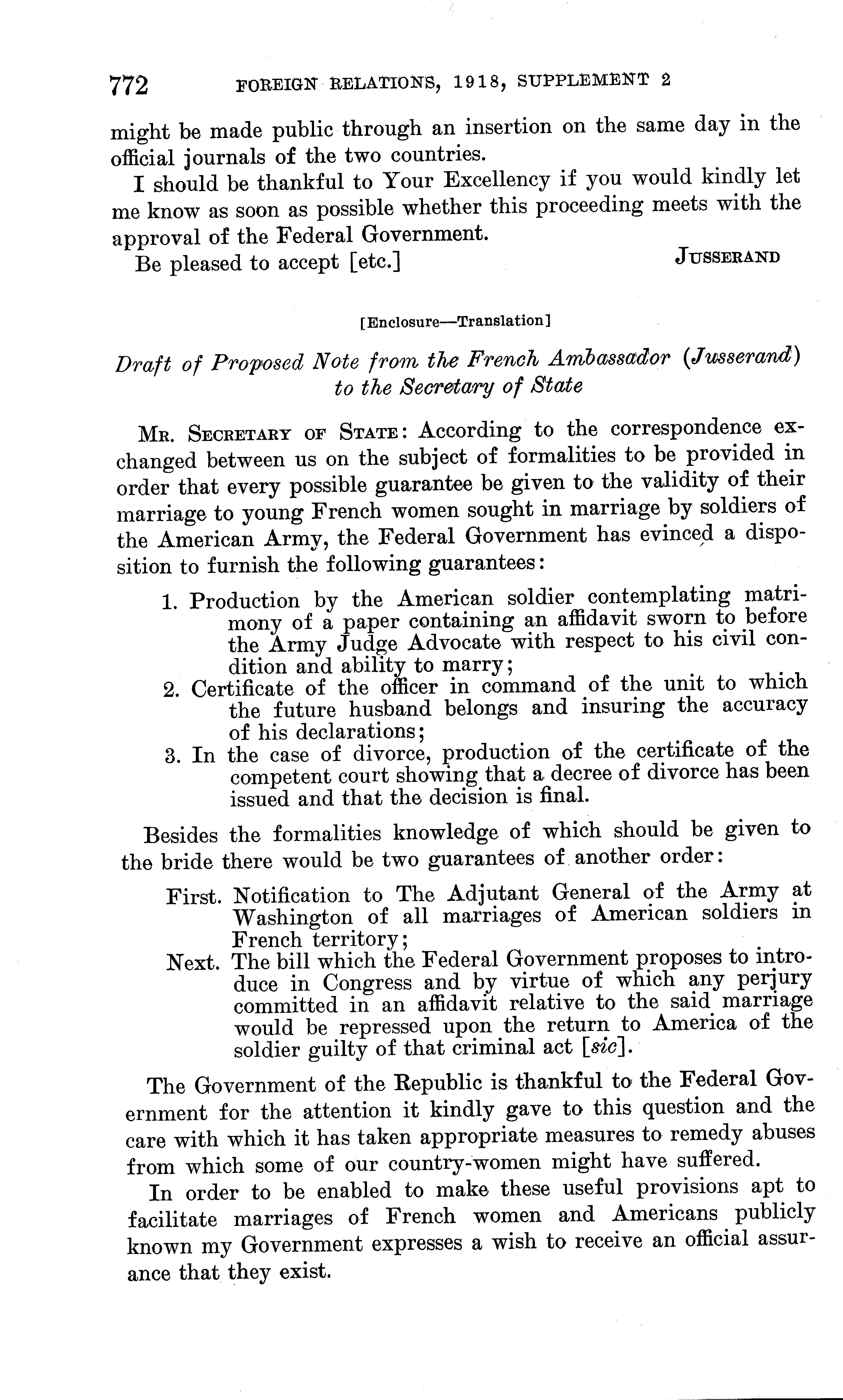 772 FOREIGN RELATIONS, 1918, SUPPLEMENT 2

might be made public through an insertion on the same day in the official journals of the two countries.

I should be thankful to Your Excellency if you would kindly let me know as soon as possible whether this proceeding meets with the approval of the Federal Government.

Be pleased to accept [etc.] JUSSERAND

[Enclosure—Translation]

Draft of Proposed Note from the French Ambassador (Jusserand) to the Secretary of State

MR. SECRETARY OF STATE: According to the correspondence exchanged between us on the subject of formalities to be provided in order that every possible guarantee be given to the validity of their marriage to young French women sought in marriage by soldiers of the American Army, the Federal Government has evinced a disposition to furnish the following guarantees:

1. Production by the American soldier contemplating matrimony of a paper containing an affidavit sworn to before the Army Judge Advocate with respect to his civil condition and ability to marry;
2. Certificate of the officer in command of the unit to which the future husband belongs and insuring the accuracy of his declarations;
3. In the case of divorce, production of the certificate of the competent court showing that a decree of divorce has been issued and that the decision is final.

Besides the formalities knowledge of which should be given to the bride there would be two guarantees of another order:

First. Notification to The Adjutant General of the Army at Washington of all marriages of American soldiers in French territory;
Next. The bill which the Federal Government proposes to introduce in Congress and by virtue of which any perjury committed in an affidavit relative to the said marriage would be repressed upon the return to America of the soldier guilty of that criminal act [sic].

The Government of the Republic is thankful to the Federal Government for the attention it kindly gave to this question and the care with which it has taken appropriate measures to remedy abuses from which some of our country-women might have suffered.

In order to be enabled to make these useful provisions apt to facilitate marriages of French women and Americans publicly known my Government expresses a wish to receive an official assurance that they exist.